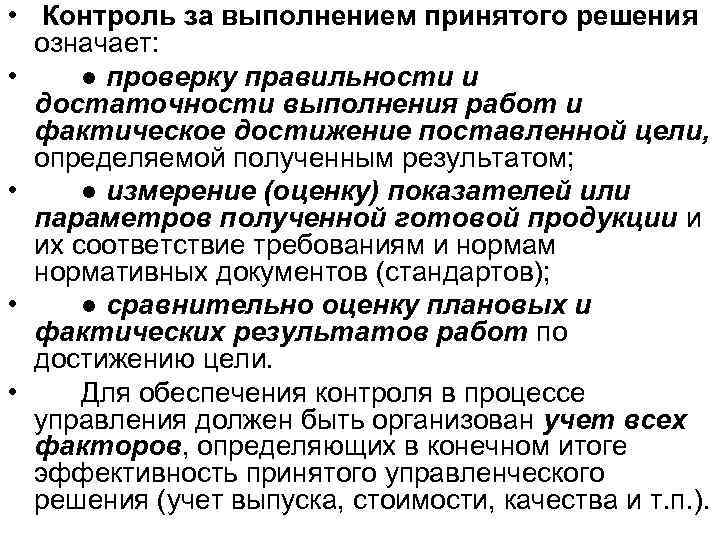 • Контроль за выполнением принятого решения означает:

• ● проверку правильности и достаточности выполнения работ и фактическое достижение поставленной цели, определяемой полученным результатом;

• ● измерение (оценку) показателей или параметров полученной готовой продукции и их соответствие требованиям и нормам нормативных документов (стандартов);

• ● сравнительно оценку плановых и фактических результатов работ по достижению цели.

• Для обеспечения контроля в процессе управления должен быть организован учет всех факторов, определяющих в конечном итоге эффективность принятого управленческого решения (учет выпуска, стоимости, качества и т.п.).